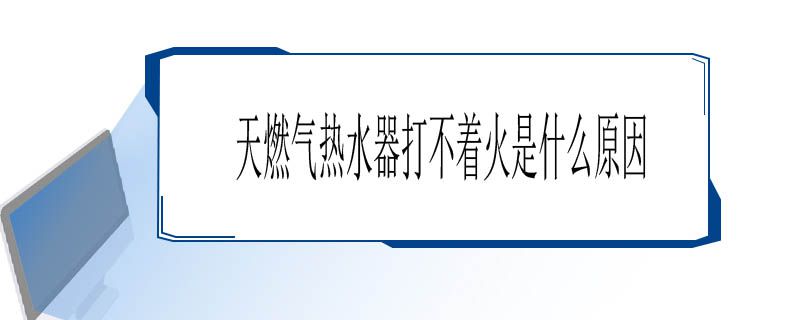 天燃气热水器打不着火是什么原因